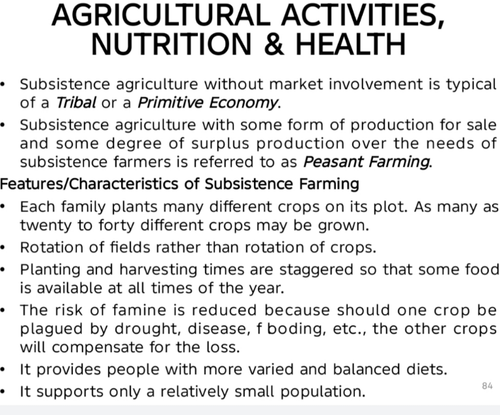 AGRICULTURAL ACTIVITIES, NUTRITION & HEALTH

• Subsistence agriculture without market involvement is typical of a Tribal or a Primitive Economy.
• Subsistence agriculture with some form of production for sale and some degree of surplus production over the needs of subsistence farmers is referred to as Peasant Farming.

Features/Characteristics of Subsistence Farming

• Each family plants many different crops on its plot. As many as twenty to forty different crops may be grown.
• Rotation of fields rather than rotation of crops.
• Planting and harvesting times are staggered so that some food is available at all times of the year.
• The risk of famine is reduced because should one crop be plagued by drought, disease, f boding, etc., the other crops will compensate for the loss.
• It provides people with more varied and balanced diets.
• It supports only a relatively small population.

84